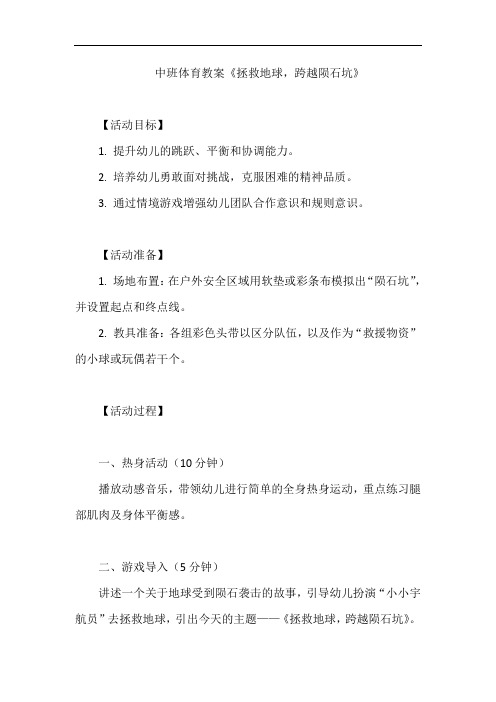 中班体育教案《拯救地球，跨越陨石坑》

【活动目标】

1. 提升幼儿的跳跃、平衡和协调能力。

2. 培养幼儿勇敢面对挑战，克服困难的精神品质。

3. 通过情境游戏增强幼儿团队合作意识和规则意识。

【活动准备】

1. 场地布置：在户外安全区域用软垫或彩条布模拟出“陨石坑”，并设置起点和终点线。

2. 教具准备：各组彩色头带以区分队伍，以及作为“救援物资”的小球或玩偶若干个。

【活动过程】

一、热身活动（10 分钟）

播放动感音乐，带领幼儿进行简单的全身热身运动，重点练习腿部肌肉及身体平衡感。

二、游戏导入（5 分钟）

讲述一个关于地球受到陨石袭击的故事，引导幼儿扮演“小小宇航员”去拯救地球，引出今天的主题——《拯救地球，跨越陨石坑》。